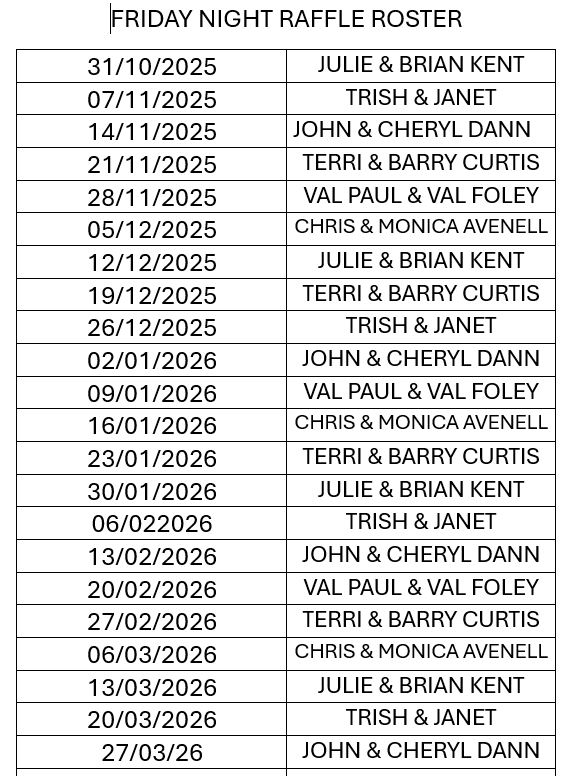 FRIDAY NIGHT RAFFLE ROSTER

| | |
|---|---|
| 31/10/2025 | JULIE & BRIAN KENT |
| 07/11/2025 | TRISH & JANET |
| 14/11/2025 | JOHN & CHERYL DANN |
| 21/11/2025 | TERRI & BARRY CURTIS |
| 28/11/2025 | VAL PAUL & VAL FOLEY |
| 05/12/2025 | CHRIS & MONICA AVENELL |
| 12/12/2025 | JULIE & BRIAN KENT |
| 19/12/2025 | TERRI & BARRY CURTIS |
| 26/12/2025 | TRISH & JANET |
| 02/01/2026 | JOHN & CHERYL DANN |
| 09/01/2026 | VAL PAUL & VAL FOLEY |
| 16/01/2026 | CHRIS & MONICA AVENELL |
| 23/01/2026 | TERRI & BARRY CURTIS |
| 30/01/2026 | JULIE & BRIAN KENT |
| 06/022026 | TRISH & JANET |
| 13/02/2026 | JOHN & CHERYL DANN |
| 20/02/2026 | VAL PAUL & VAL FOLEY |
| 27/02/2026 | TERRI & BARRY CURTIS |
| 06/03/2026 | CHRIS & MONICA AVENELL |
| 13/03/2026 | JULIE & BRIAN KENT |
| 20/03/2026 | TRISH & JANET |
| 27/03/26 | JOHN & CHERYL DANN |